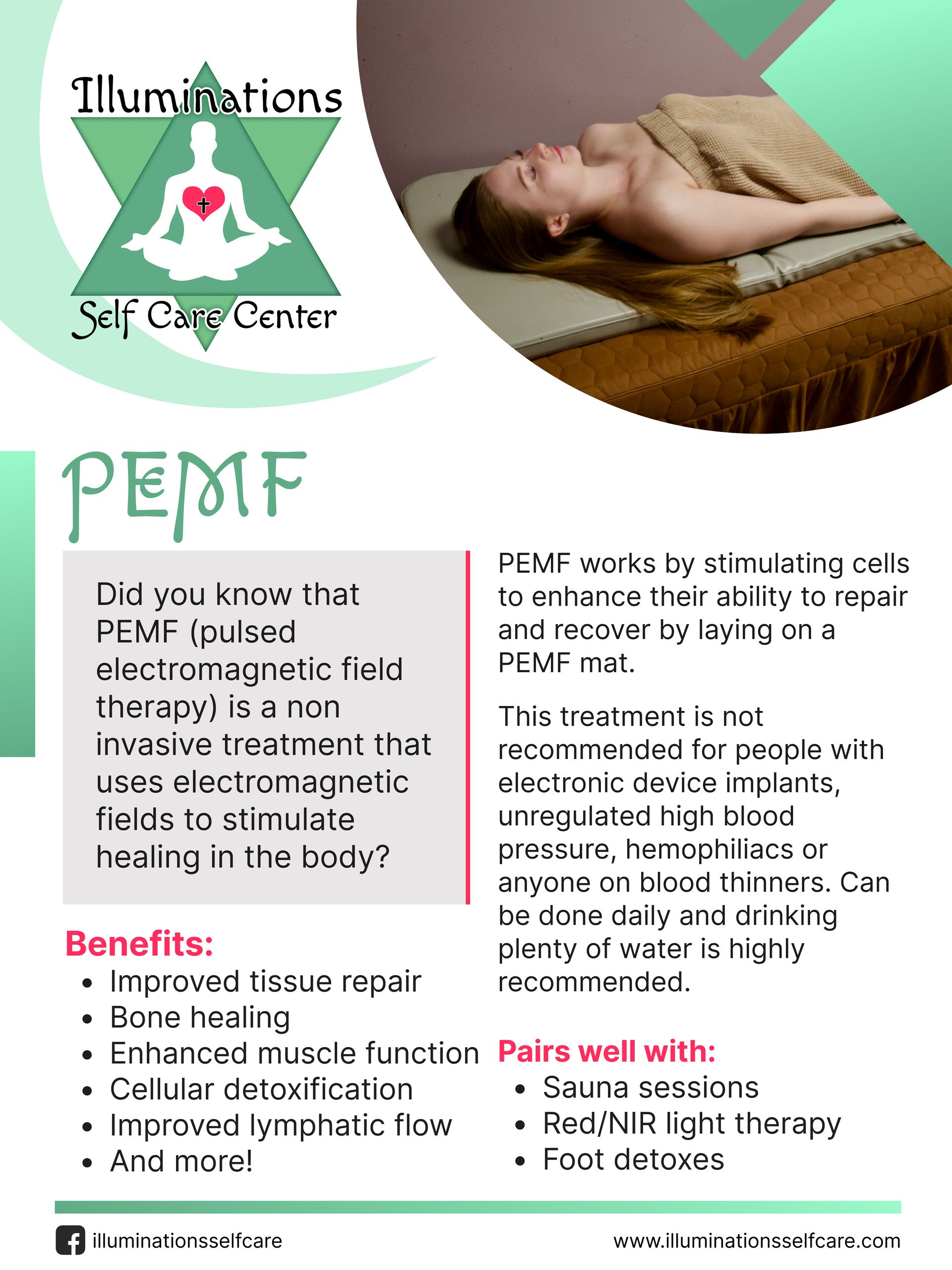 Illuminations

Self Care Center

PEMF

Did you know that PEMF (pulsed electromagnetic field therapy) is a non invasive treatment that uses electromagnetic fields to stimulate healing in the body?

Benefits:
• Improved tissue repair
• Bone healing
• Enhanced muscle function
• Cellular detoxification
• Improved lymphatic flow
• And more!

PEMF works by stimulating cells to enhance their ability to repair and recover by laying on a PEMF mat.

This treatment is not recommended for people with electronic device implants, unregulated high blood pressure, hemophiliacs or anyone on blood thinners. Can be done daily and drinking plenty of water is highly recommended.

Pairs well with:
• Sauna sessions
• Red/NIR light therapy
• Foot detoxes

illuminationsselfcare

www.illuminationsselfcare.com